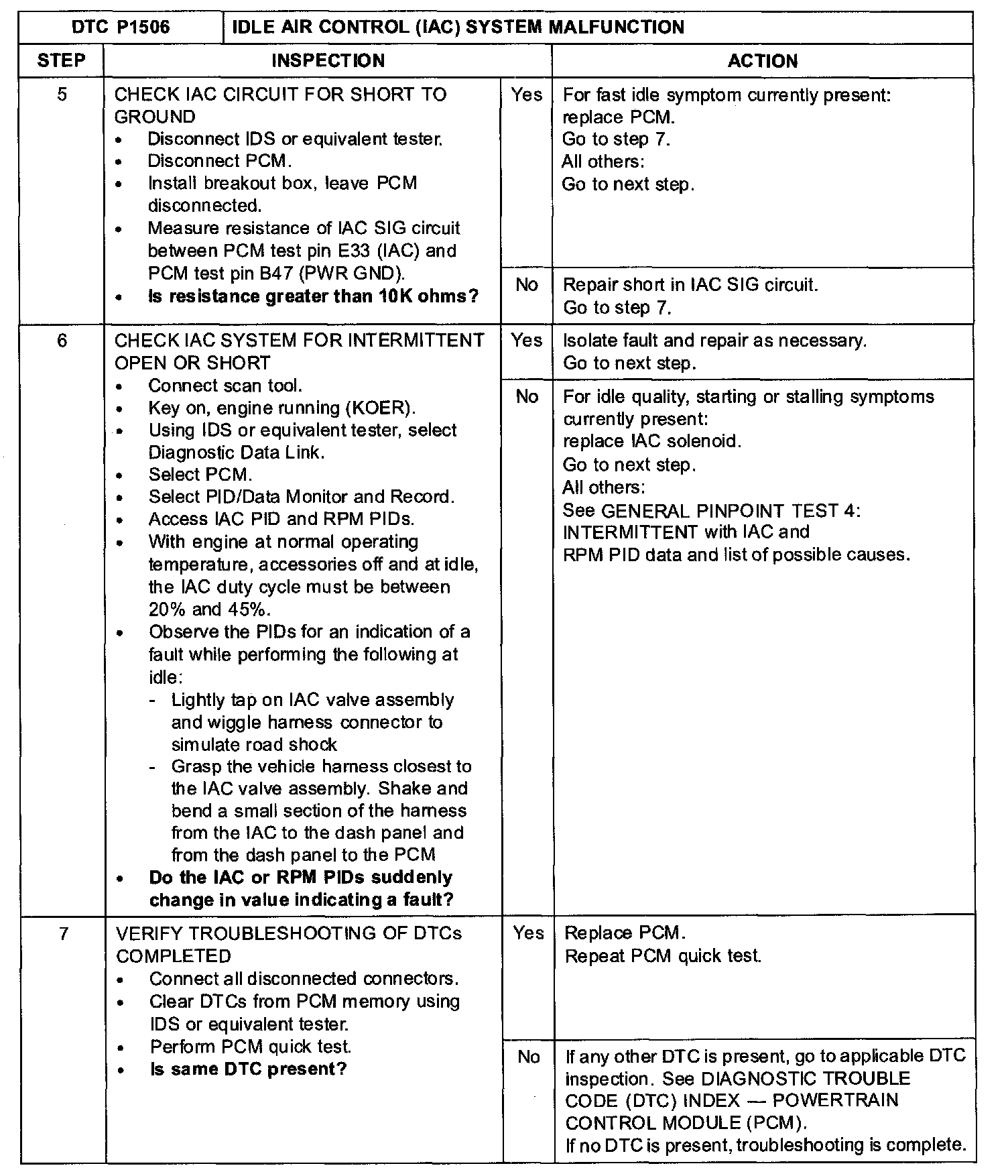 | DTC P1506 | IDLE AIR CONTROL (IAC) SYSTEM MALFUNCTION | | |
|---|---|---|---|
| STEP | INSPECTION | | ACTION |
| 5 | CHECK IAC CIRCUIT FOR SHORT TO GROUND • Disconnect IDS or equivalent tester. • Disconnect PCM. • Install breakout box, leave PCM disconnected. • Measure resistance of IAC SIG circuit between PCM test pin E33 (IAC) and PCM test pin B47 (PWR GND). • Is resistance greater than 10K ohms? | Yes | For fast idle symptom currently present: replace PCM. Go to step 7. All others: Go to next step. |
| | | No | Repair short in IAC SIG circuit. Go to step 7. |
| 6 | CHECK IAC SYSTEM FOR INTERMITTENT OPEN OR SHORT • Connect scan tool. • Key on, engine running (KOER). • Using IDS or equivalent tester, select Diagnostic Data Link. • Select PCM. • Select PID/Data Monitor and Record. • Access IAC PID and RPM PIDs. • With engine at normal operating temperature, accessories off and at idle, the IAC duty cycle must be between 20% and 45%. • Observe the PIDs for an indication of a fault while performing the following at idle: - Lightly tap on IAC valve assembly and wiggle harness connector to simulate road shock - Grasp the vehicle harness closest to the IAC valve assembly. Shake and bend a small section of the harness from the IAC to the dash panel and from the dash panel to the PCM • Do the IAC or RPM PIDs suddenly change in value indicating a fault? | Yes | Isolate fault and repair as necessary. Go to next step. |
| | | No | For idle quality, starting or stalling symptoms currently present: replace IAC solenoid. Go to next step. All others: See GENERAL PINPOINT TEST 4: INTERMITTENT with IAC and RPM PID data and list of possible causes. |
| 7 | VERIFY TROUBLESHOOTING OF DTCs COMPLETED • Connect all disconnected connectors. • Clear DTCs from PCM memory using IDS or equivalent tester. • Perform PCM quick test. • Is same DTC present? | Yes | Replace PCM. Repeat PCM quick test. |
| | | No | If any other DTC is present, go to applicable DTC inspection. See DIAGNOSTIC TROUBLE CODE (DTC) INDEX — POWERTRAIN CONTROL MODULE (PCM). If no DTC is present, troubleshooting is complete. |